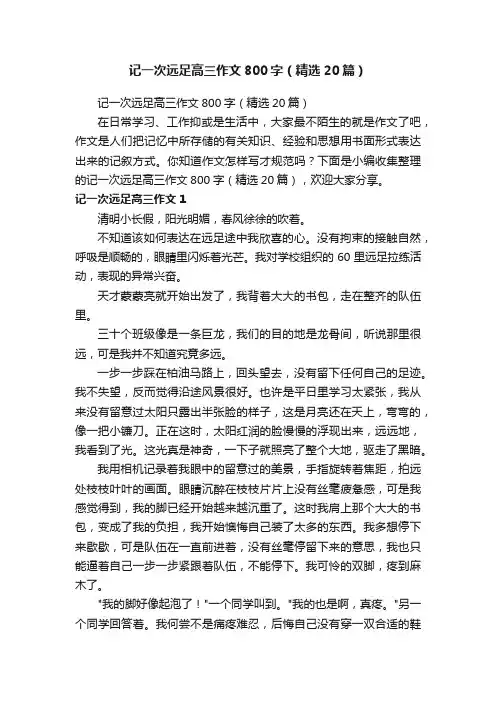 记一次远足高三作文800字（精选20篇）

记一次远足高三作文800字（精选20篇）

在日常学习、工作抑或是生活中，大家最不陌生的就是作文了吧，作文是人们把记忆中所存储的有关知识、经验和思想用书面形式表达出来的记叙方式。你知道作文怎样写才规范吗？下面是小编收集整理的记一次远足高三作文800字（精选20篇），欢迎大家分享。

记一次远足高三作文1

清明小长假，阳光明媚，春风徐徐的吹着。

不知道该如何表达在远足途中我欣喜的心。没有拘束的接触自然，呼吸是顺畅的，眼睛里闪烁着光芒。我对学校组织的60里远足拉练活动，表现的异常兴奋。

天才蒙蒙亮就开始出发了，我背着大大的书包，走在整齐的队伍里。

三十个班级像是一条巨龙，我们的目的地是龙骨间，听说那里很远，可是我并不知道究竟多远。

一步一步踩在柏油马路上，回头望去，没有留下任何自己的足迹。我不失望，反而觉得沿途风景很好。也许是平日里学习太紧张，我从来没有留意过太阳只露出半张脸的样子，这是月亮还在天上，弯弯的，像一把小镰刀。正在这时，太阳红润的脸慢慢的浮现出来，远远地，我看到了光。这光真是神奇，一下子就照亮了整个大地，驱走了黑暗。

我用相机记录着我眼中的留意过的美景，手指旋转着焦距，拍远处枝枝叶叶的画面。眼睛沉醉在枝枝片片上没有丝毫疲惫感，可是我感觉得到，我的脚已经开始越来越沉重了。这时我肩上那个大大的书包，变成了我的负担，我开始懊悔自己装了太多的东西。我多想停下来歇歇，可是队伍在一直前进着，没有丝毫停留下来的意思，我也只能逼着自己一步一步紧跟着队伍，不能停下。我可怜的双脚，疼到麻木了。

"我的脚好像起泡了！"一个同学叫到。"我的也是啊，真疼。"另一个同学回答着。我何尝不是痛疼难忍，后悔自己没有穿一双合适的鞋